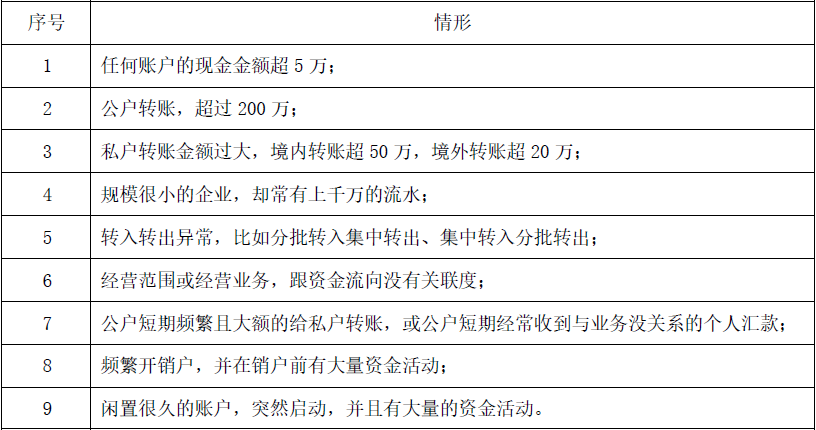 | 序号 | 情形 |
|---|---|
| 1 | 任何账户的现金金额超5万； |
| 2 | 公户转账，超过200万； |
| 3 | 私户转账金额过大，境内转账超50万，境外转账超20万； |
| 4 | 规模很小的企业，却常有上千万的流水； |
| 5 | 转入转出异常，比如分批转入集中转出、集中转入分批转出； |
| 6 | 经营范围或经营业务，跟资金流向没有关联度； |
| 7 | 公户短期频繁且大额的给私户转账，或公户短期经常收到与业务没关系的个人汇款； |
| 8 | 频繁开销户，并在销户前有大量资金活动； |
| 9 | 闲置很久的账户，突然启动，并且有大量的资金活动。 |